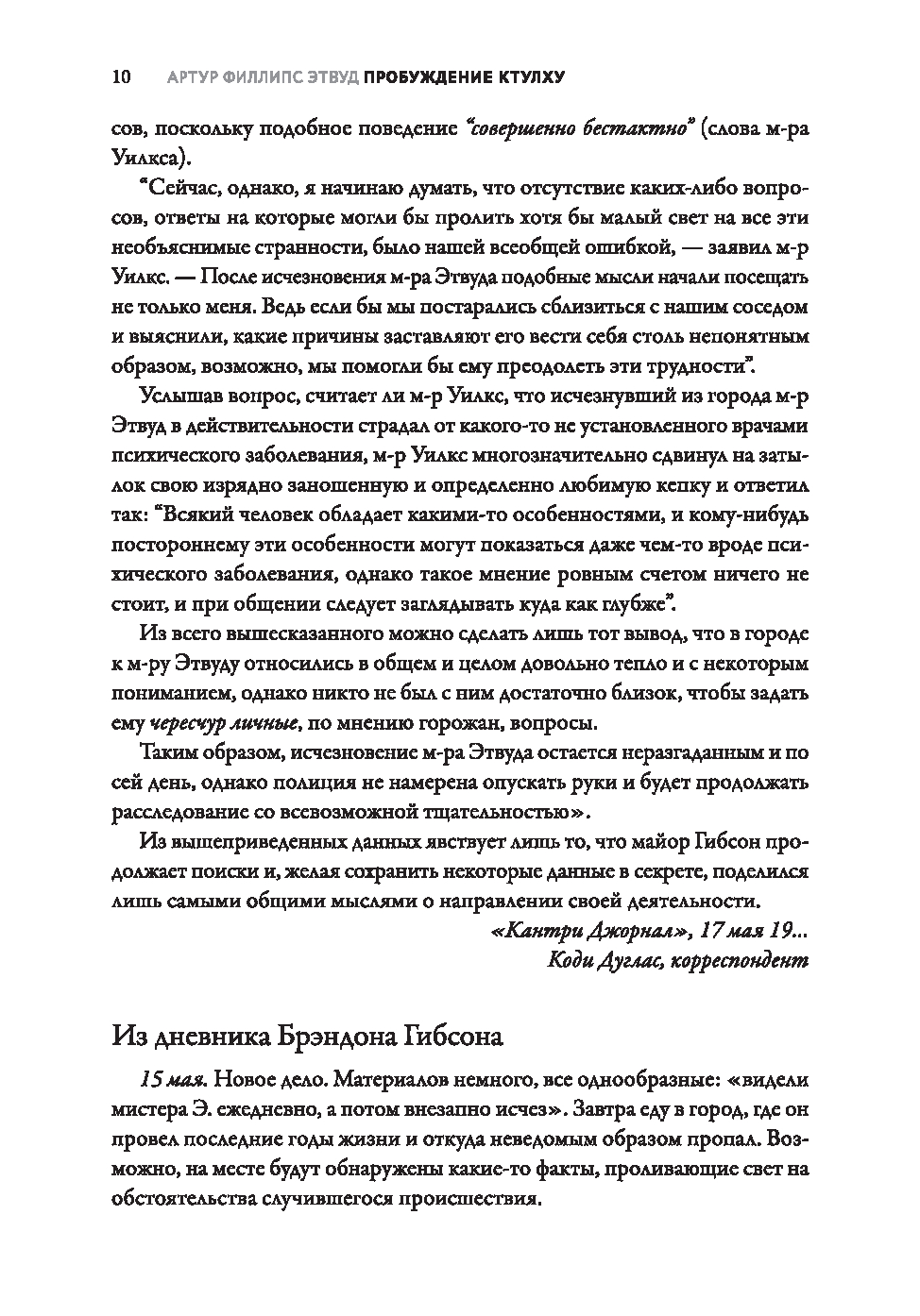 10 АРТУР ФИЛЛИПС ЭТВУД ПРОБУЖДЕНИЕ КТУЛХУ

сов, поскольку подобное поведение "совершенно бестактно" (слова м-ра Уилкса).

"Сейчас, однако, я начинаю думать, что отсутствие каких-либо вопросов, ответы на которые могли бы пролить хотя бы малый свет на все эти необъяснимые странности, было нашей всеобщей ошибкой, — заявил м-р Уилкс. — После исчезновения м-ра Этвуда подобные мысли начали посещать не только меня. Ведь если бы мы постарались сблизиться с нашим соседом и выяснили, какие причины заставляют его вести себя столь непонятным образом, возможно, мы помогли бы ему преодолеть эти трудности".

Услышав вопрос, считает ли м-р Уилкс, что исчезнувший из города м-р Этвуд в действительности страдал от какого-то не установленного врачами психического заболевания, м-р Уилкс многозначительно сдвинул на затылок свою изрядно заношенную и определенно любимую кепку и ответил так: "Всякий человек обладает какими-то особенностями, и кому-нибудь постороннему эти особенности могут показаться даже чем-то вроде психического заболевания, однако такое мнение ровным счетом ничего не стоит, и при общении следует заглядывать куда как глубже".

Из всего вышесказанного можно сделать лишь тот вывод, что в городе к м-ру Этвуду относились в общем и целом довольно тепло и с некоторым пониманием, однако никто не был с ним достаточно близок, чтобы задать ему чересчур личные, по мнению горожан, вопросы.

Таким образом, исчезновение м-ра Этвуда остается неразгаданным и по сей день, однако полиция не намерена опускать руки и будет продолжать расследование со всевозможной тщательностью».

Из вышеприведенных данных явствует лишь то, что майор Гибсон продолжает поиски и, желая сохранить некоторые данные в секрете, поделился лишь самыми общими мыслями о направлении своей деятельности.

«Кантри Джорнал», 17 мая 19...
Коди Дуглас, корреспондент

Из дневника Брэндона Гибсона

15 мая. Новое дело. Материалов немного, все однообразные: «видели мистера Э. ежедневно, а потом внезапно исчез». Завтра еду в город, где он провел последние годы жизни и откуда неведомым образом пропал. Возможно, на месте будут обнаружены какие-то факты, проливающие свет на обстоятельства случившегося происшествия.